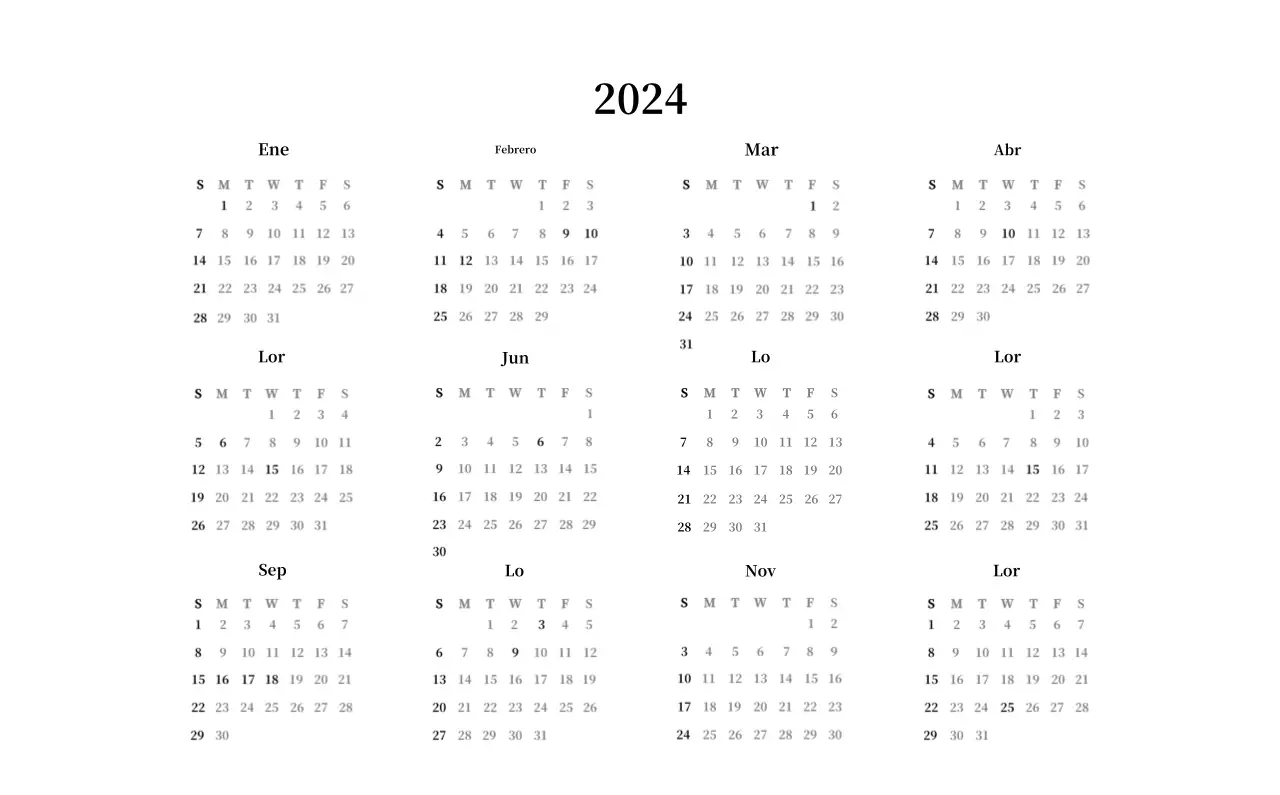 2024

Ene

| S | M | T | W | T | F | S |
|---|---|---|---|---|---|---|
|  | 1 | 2 | 3 | 4 | 5 | 6 |
| 7 | 8 | 9 | 10 | 11 | 12 | 13 |
| 14 | 15 | 16 | 17 | 18 | 19 | 20 |
| 21 | 22 | 23 | 24 | 25 | 26 | 27 |
| 28 | 29 | 30 | 31 |  |  |  |

Febrero

| S | M | T | W | T | F | S |
|---|---|---|---|---|---|---|
|  |  |  |  | 1 | 2 | 3 |
| 4 | 5 | 6 | 7 | 8 | 9 | 10 |
| 11 | 12 | 13 | 14 | 15 | 16 | 17 |
| 18 | 19 | 20 | 21 | 22 | 23 | 24 |
| 25 | 26 | 27 | 28 | 29 |  |  |

Mar

| S | M | T | W | T | F | S |
|---|---|---|---|---|---|---|
|  |  |  |  |  | 1 | 2 |
| 3 | 4 | 5 | 6 | 7 | 8 | 9 |
| 10 | 11 | 12 | 13 | 14 | 15 | 16 |
| 17 | 18 | 19 | 20 | 21 | 22 | 23 |
| 24 | 25 | 26 | 27 | 28 | 29 | 30 |
| 31 |  |  |  |  |  |  |

Abr

| S | M | T | W | T | F | S |
|---|---|---|---|---|---|---|
|  | 1 | 2 | 3 | 4 | 5 | 6 |
| 7 | 8 | 9 | 10 | 11 | 12 | 13 |
| 14 | 15 | 16 | 17 | 18 | 19 | 20 |
| 21 | 22 | 23 | 24 | 25 | 26 | 27 |
| 28 | 29 | 30 |  |  |  |  |

Lor

| S | M | T | W | T | F | S |
|---|---|---|---|---|---|---|
|  |  |  | 1 | 2 | 3 | 4 |
| 5 | 6 | 7 | 8 | 9 | 10 | 11 |
| 12 | 13 | 14 | 15 | 16 | 17 | 18 |
| 19 | 20 | 21 | 22 | 23 | 24 | 25 |
| 26 | 27 | 28 | 29 | 30 | 31 |  |

Jun

| S | M | T | W | T | F | S |
|---|---|---|---|---|---|---|
|  |  |  |  |  |  | 1 |
| 2 | 3 | 4 | 5 | 6 | 7 | 8 |
| 9 | 10 | 11 | 12 | 13 | 14 | 15 |
| 16 | 17 | 18 | 19 | 20 | 21 | 22 |
| 23 | 24 | 25 | 26 | 27 | 28 | 29 |
| 30 |  |  |  |  |  |  |

Lo

| S | M | T | W | T | F | S |
|---|---|---|---|---|---|---|
|  | 1 | 2 | 3 | 4 | 5 | 6 |
| 7 | 8 | 9 | 10 | 11 | 12 | 13 |
| 14 | 15 | 16 | 17 | 18 | 19 | 20 |
| 21 | 22 | 23 | 24 | 25 | 26 | 27 |
| 28 | 29 | 30 | 31 |  |  |  |

Lor

| S | M | T | W | T | F | S |
|---|---|---|---|---|---|---|
|  |  |  |  | 1 | 2 | 3 |
| 4 | 5 | 6 | 7 | 8 | 9 | 10 |
| 11 | 12 | 13 | 14 | 15 | 16 | 17 |
| 18 | 19 | 20 | 21 | 22 | 23 | 24 |
| 25 | 26 | 27 | 28 | 29 | 30 | 31 |

Sep

| S | M | T | W | T | F | S |
|---|---|---|---|---|---|---|
| 1 | 2 | 3 | 4 | 5 | 6 | 7 |
| 8 | 9 | 10 | 11 | 12 | 13 | 14 |
| 15 | 16 | 17 | 18 | 19 | 20 | 21 |
| 22 | 23 | 24 | 25 | 26 | 27 | 28 |
| 29 | 30 |  |  |  |  |  |

Lo

| S | M | T | W | T | F | S |
|---|---|---|---|---|---|---|
|  |  | 1 | 2 | 3 | 4 | 5 |
| 6 | 7 | 8 | 9 | 10 | 11 | 12 |
| 13 | 14 | 15 | 16 | 17 | 18 | 19 |
| 20 | 21 | 22 | 23 | 24 | 25 | 26 |
| 27 | 28 | 29 | 30 | 31 |  |  |

Nov

| S | M | T | W | T | F | S |
|---|---|---|---|---|---|---|
|  |  |  |  |  | 1 | 2 |
| 3 | 4 | 5 | 6 | 7 | 8 | 9 |
| 10 | 11 | 12 | 13 | 14 | 15 | 16 |
| 17 | 18 | 19 | 20 | 21 | 22 | 23 |
| 24 | 25 | 26 | 27 | 28 | 29 | 30 |

Lor

| S | M | T | W | T | F | S |
|---|---|---|---|---|---|---|
| 1 | 2 | 3 | 4 | 5 | 6 | 7 |
| 8 | 9 | 10 | 11 | 12 | 13 | 14 |
| 15 | 16 | 17 | 18 | 19 | 20 | 21 |
| 22 | 23 | 24 | 25 | 26 | 27 | 28 |
| 29 | 30 | 31 |  |  |  |  |